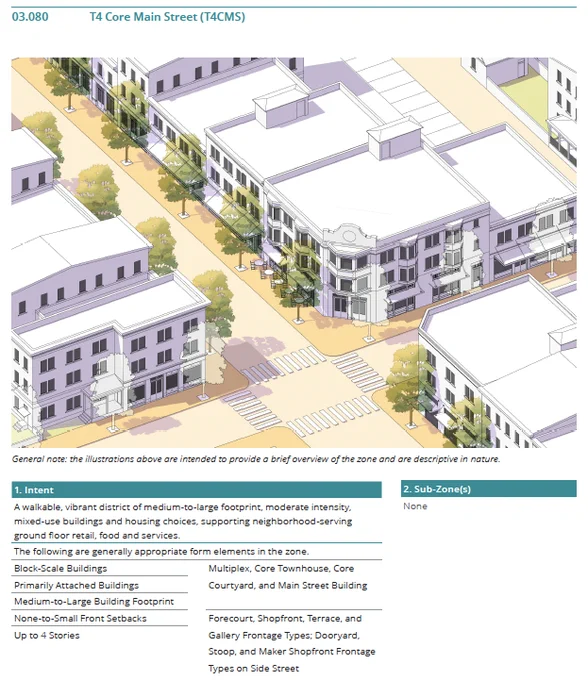 03.080 T4 Core Main Street (T4CMS)

General note: the illustrations above are intended to provide a brief overview of the zone and are descriptive in nature.

1. Intent

A walkable, vibrant district of medium-to-large footprint, moderate intensity, mixed-use buildings and housing choices, supporting neighborhood-serving ground floor retail, food and services.

The following are generally appropriate form elements in the zone.

Block-Scale Buildings
Primarily Attached Buildings
Medium-to-Large Building Footprint
None-to-Small Front Setbacks
Up to 4 Stories

Multiplex, Core Townhouse, Core Courtyard, and Main Street Building

Forecourt, Shopfront, Terrace, and Gallery Frontage Types; Dooryard, Stoop, and Maker Shopfront Frontage Types on Side Street

2. Sub-Zone(s)

None